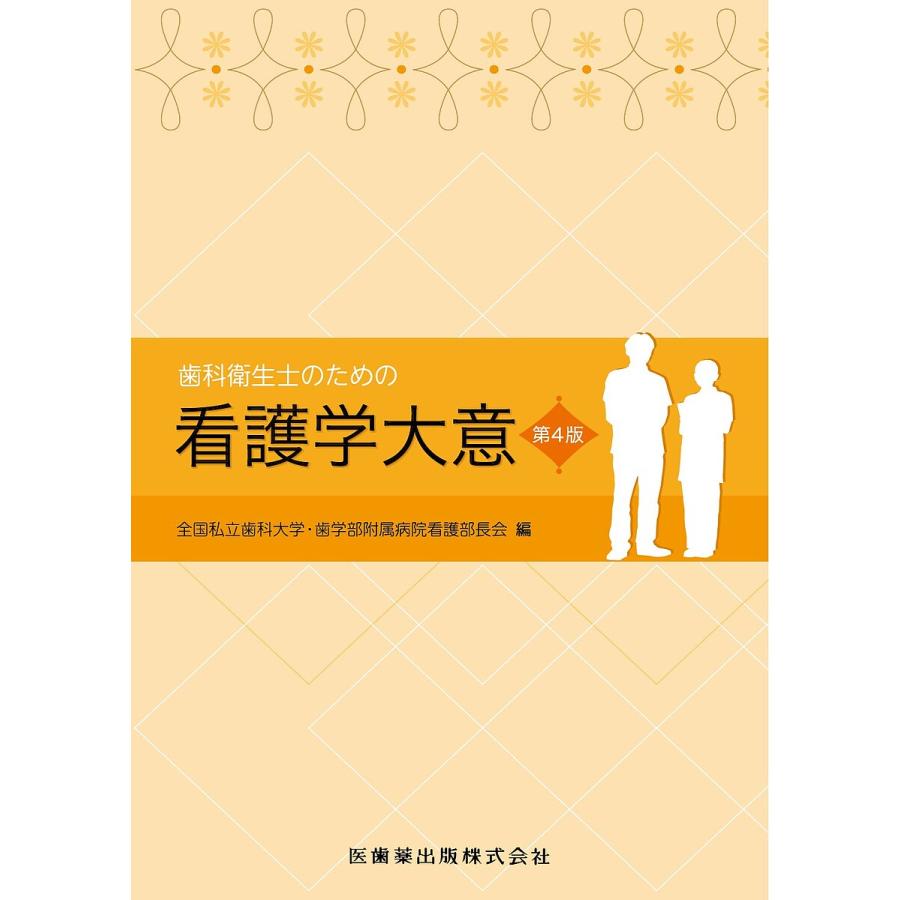 歯科衛生士のための

看護学大意 第4版

全国私立歯科大学・歯学部附属病院看護部長会 編

医歯薬出版株式会社